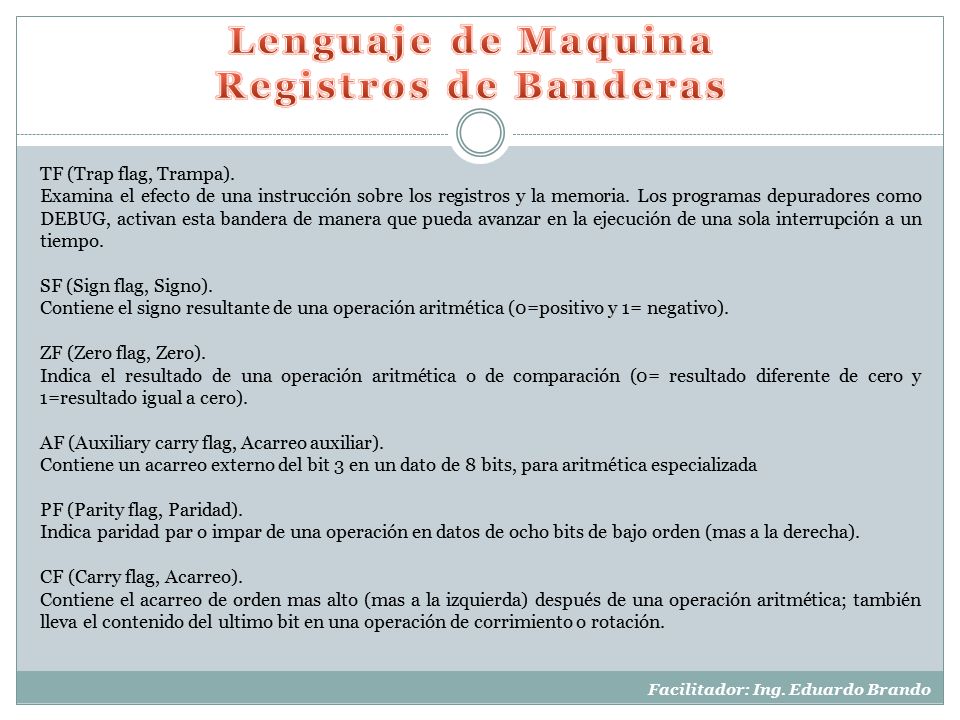 Lenguaje de Maquina
Registros de Banderas

TF (Trap flag, Trampa).
Examina el efecto de una instrucción sobre los registros y la memoria. Los programas depuradores como DEBUG, activan esta bandera de manera que pueda avanzar en la ejecución de una sola interrupción a un tiempo.

SF (Sign flag, Signo).
Contiene el signo resultante de una operación aritmética (0=positivo y 1= negativo).

ZF (Zero flag, Zero).
Indica el resultado de una operación aritmética o de comparación (0= resultado diferente de cero y 1=resultado igual a cero).

AF (Auxiliary carry flag, Acarreo auxiliar).
Contiene un acarreo externo del bit 3 en un dato de 8 bits, para aritmética especializada

PF (Parity flag, Paridad).
Indica paridad par o impar de una operación en datos de ocho bits de bajo orden (mas a la derecha).

CF (Carry flag, Acarreo).
Contiene el acarreo de orden mas alto (mas a la izquierda) después de una operación aritmética; también lleva el contenido del ultimo bit en una operación de corrimiento o rotación.

Facilitador: Ing. Eduardo Brando